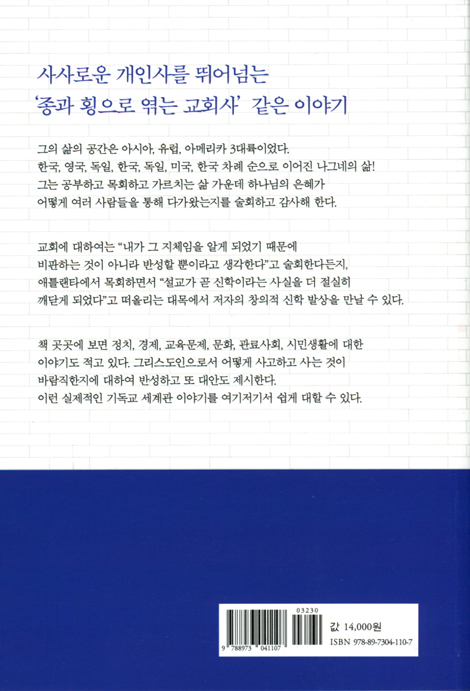 사사로운 개인사를 뛰어넘는
'종과 횡으로 엮는 교회사' 같은 이야기

그의 삶의 공간은 아시아, 유럽, 아메리카 3대륙이었다. 한국, 영국, 독일, 한국, 독일, 미국, 한국 차례 순으로 이어진 나그네의 삶! 그는 공부하고 목회하고 가르치는 삶 가운데 하나님의 은혜가 어떻게 여러 사람들을 통해 다가왔는지를 술회하고 감사해 한다.

교회에 대하여는 "내가 그 지체임을 알게 되었기 때문에 비판하는 것이 아니라 반성할 뿐이라고 생각한다"고 술회한다든지, 애틀랜타에서 목회하면서 "설교가 곧 신학이라는 사실을 더 절실히 깨닫게 되었다"고 떠올리는 대목에서 저자의 창의적 신학 발상을 만날 수 있다.

책 곳곳에 보면 정치, 경제, 교육문제, 문화, 관료사회, 시민생활에 대한 이야기도 적고 있다. 그리스도인으로서 어떻게 사고하고 사는 것이 바람직한지에 대하여 반성하고 또 대안도 제시한다. 이런 실제적인 기독교 세계관 이야기를 여기저기서 쉽게 대할 수 있다.

03230
9 788973 041107
값 14,000원
ISBN 978-89-7304-110-7